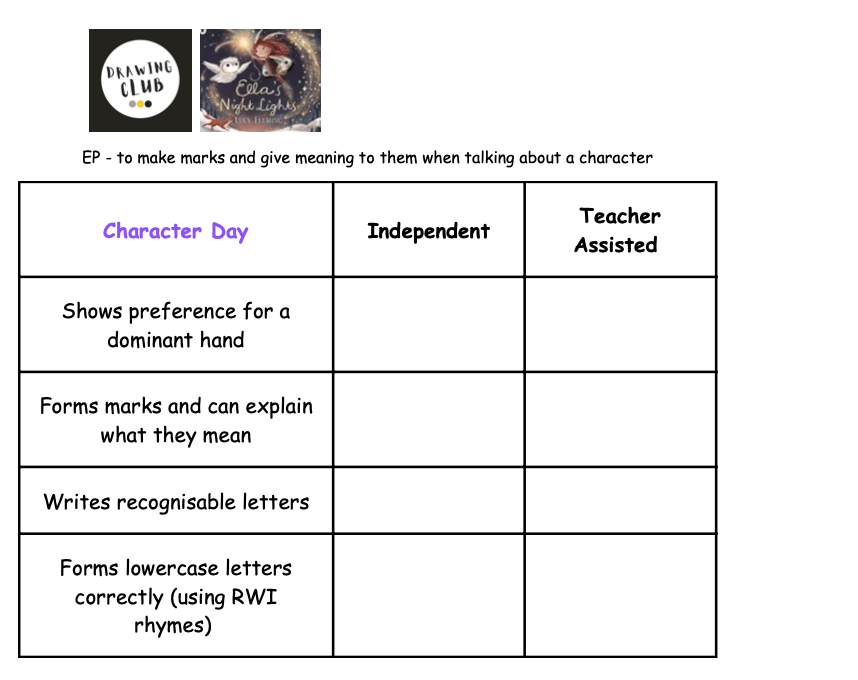 DRAWING CLUB

Ella's Night Lights
LUCY FLEMING

EP - to make marks and give meaning to them when talking about a character

| Character Day | Independent | Teacher Assisted |
|---|---|---|
| Shows preference for a dominant hand | | |
| Forms marks and can explain what they mean | | |
| Writes recognisable letters | | |
| Forms lowercase letters correctly (using RWI rhymes) | | |